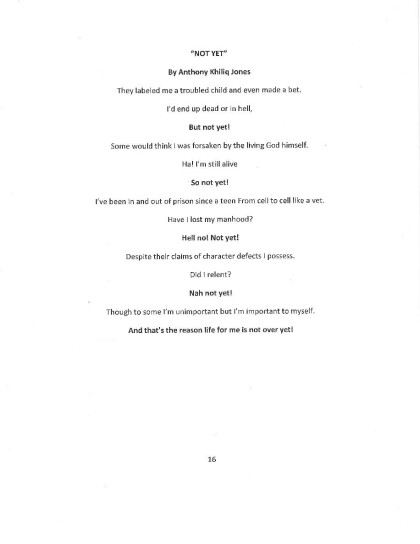 "NOT YET"

By Anthony Khiliq Jones

They labeled me a troubled child and even made a bet.

I'd end up dead or in hell,

But not yet!

Some would think I was forsaken by the living God himself.

Ha! I'm still alive

So not yet!

I've been in and out of prison since a teen From cell to cell like a vet.

Have I lost my manhood?

Hell no! Not yet!

Despite their claims of character defects I possess.

Did I relent?

Nah not yet!

Though to some I'm unimportant but I'm important to myself.

And that's the reason life for me is not over yet!

16